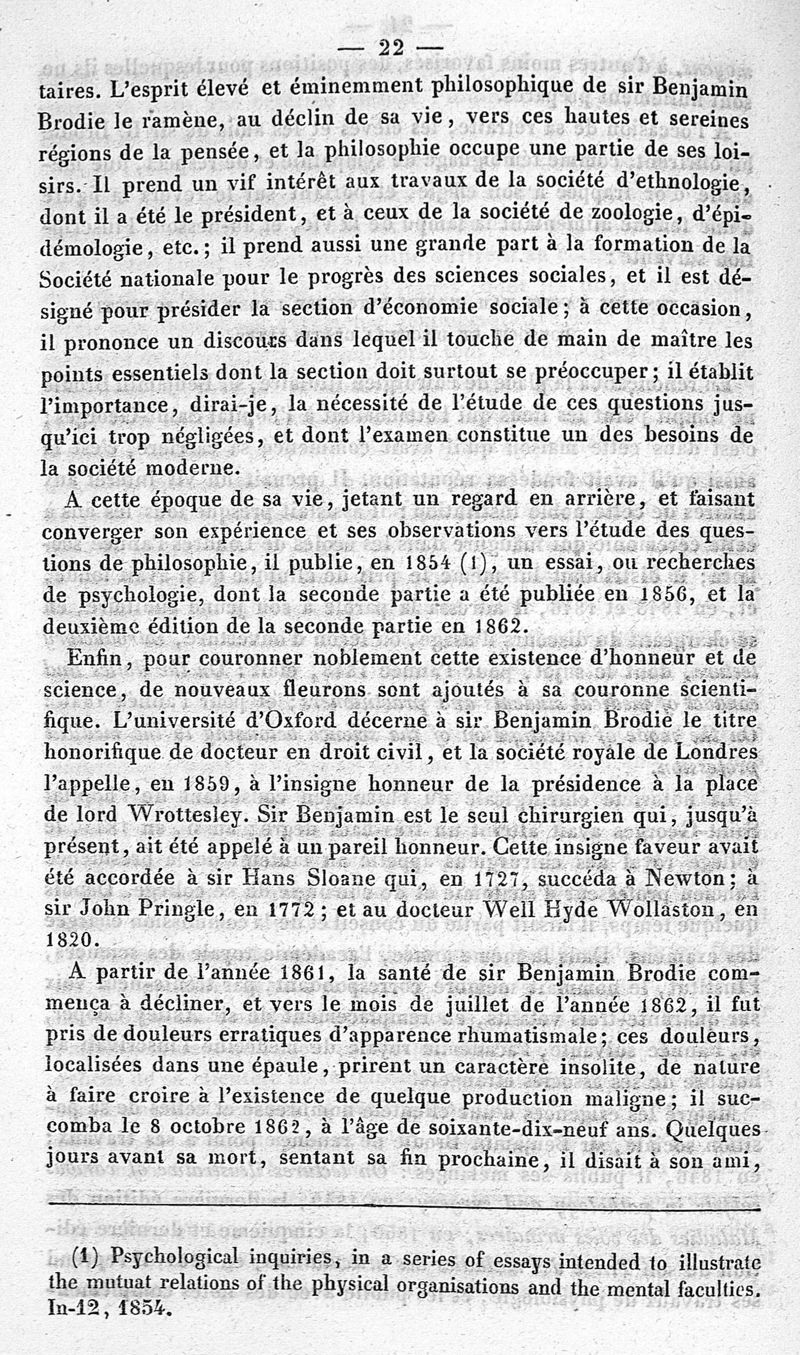 — 22 —

taires. L'esprit élevé et éminemment philosophique de sir Benjamin Brodie le ramène, au déclin de sa vie, vers ces hautes et sereines régions de la pensée, et la philosophie occupe une partie de ses loisirs. Il prend un vif intérêt aux travaux de la société d'ethnologie, dont il a été le président, et à ceux de la société de zoologie, d'épidémologie, etc.; il prend aussi une grande part à la formation de la Société nationale pour le progrès des sciences sociales, et il est désigné pour présider la section d'économie sociale; à cette occasion, il prononce un discours dans lequel il touche de main de maître les points essentiels dont la section doit surtout se préoccuper; il établit l'importance, dirai-je, la nécessité de l'étude de ces questions jusqu'ici trop négligées, et dont l'examen constitue un des besoins de la société moderne.

A cette époque de sa vie, jetant un regard en arrière, et faisant converger son expérience et ses observations vers l'étude des questions de philosophie, il publie, en 1854 (1), un essai, ou recherches de psychologie, dont la seconde partie a été publiée en 1856, et la deuxième édition de la seconde partie en 1862.

Enfin, pour couronner noblement cette existence d'honneur et de science, de nouveaux fleurons sont ajoutés à sa couronne scientifique. L'université d'Oxford décerne à sir Benjamin Brodie le titre honorifique de docteur en droit civil, et la société royale de Londres l'appelle, en 1859, à l'insigne honneur de la présidence à la place de lord Wrottesley. Sir Benjamin est le seul chirurgien qui, jusqu'à présent, ait été appelé à un pareil honneur. Cette insigne faveur avait été accordée à sir Hans Sloane qui, en 1727, succéda à Newton; à sir John Pringle, en 1772; et au docteur Well Hyde Wollaston, en 1820.

A partir de l'année 1861, la santé de sir Benjamin Brodie commença à décliner, et vers le mois de juillet de l'année 1862, il fut pris de douleurs erratiques d'apparence rhumatismale; ces douleurs, localisées dans une épaule, prirent un caractère insolite, de nature à faire croire à l'existence de quelque production maligne; il succomba le 8 octobre 1862, à l'âge de soixante-dix-neuf ans. Quelques jours avant sa mort, sentant sa fin prochaine, il disait à son ami,

(1) Psychological inquiries, in a series of essays intended to illustrate the mutuat relations of the physical organisations and the mental faculties. In-12, 1854.